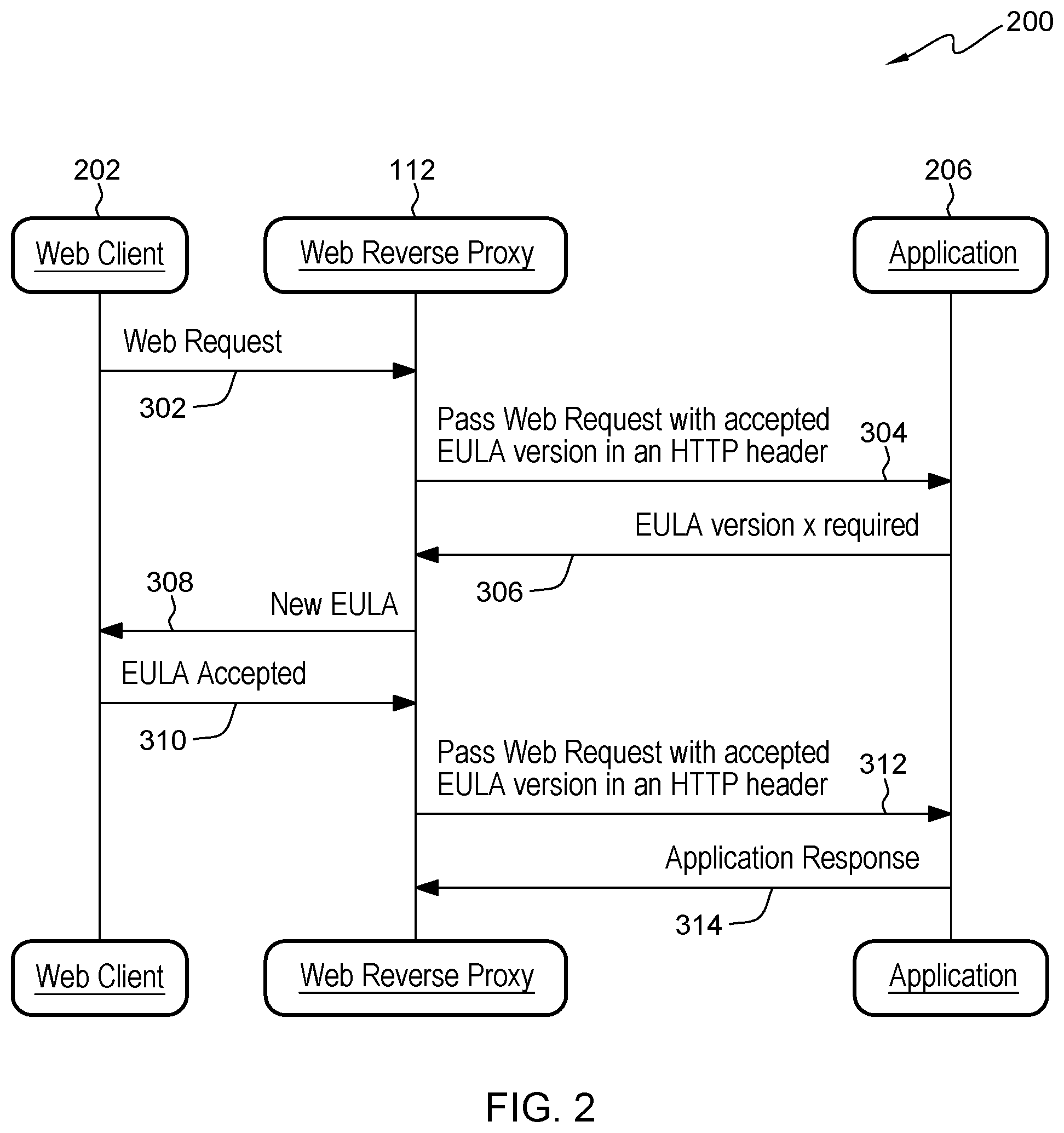 200

202

112

206

Web Client

Web Reverse Proxy

Application

Web Request

302

Pass Web Request with accepted EULA version in an HTTP header

304

EULA version x required

306

308

New EULA

EULA Accepted

310

Pass Web Request with accepted EULA version in an HTTP header

312

Application Response

314

Web Client

Web Reverse Proxy

Application

FIG. 2